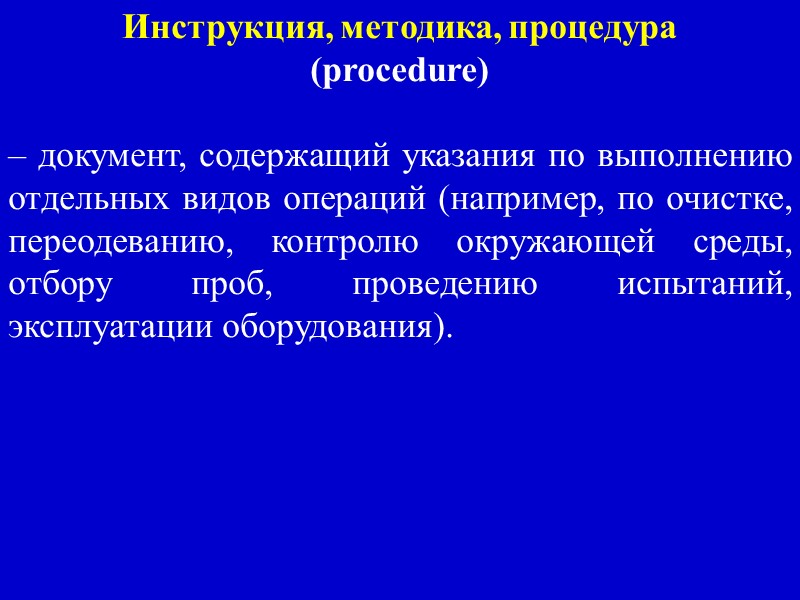 Инструкция, методика, процедура
(procedure)

– документ, содержащий указания по выполнению отдельных видов операций (например, по очистке, переодеванию, контролю окружающей среды, отбору проб, проведению испытаний, эксплуатации оборудования).